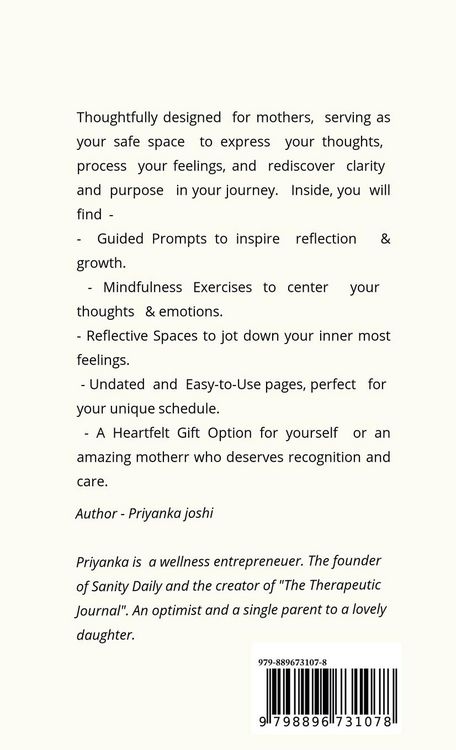 Thoughtfully designed for mothers, serving as your safe space to express your thoughts, process your feelings, and rediscover clarity and purpose in your journey. Inside, you will find -

- Guided Prompts to inspire reflection & growth.

- Mindfulness Exercises to center your thoughts & emotions.

- Reflective Spaces to jot down your inner most feelings.

- Undated and Easy-to-Use pages, perfect for your unique schedule.

- A Heartfelt Gift Option for yourself or an amazing motherr who deserves recognition and care.

Author - Priyanka joshi

Priyanka is a wellness entrepreneuer. The founder of Sanity Daily and the creator of "The Therapeutic Journal". An optimist and a single parent to a lovely daughter.

979-889673107-8

9 798896 731078